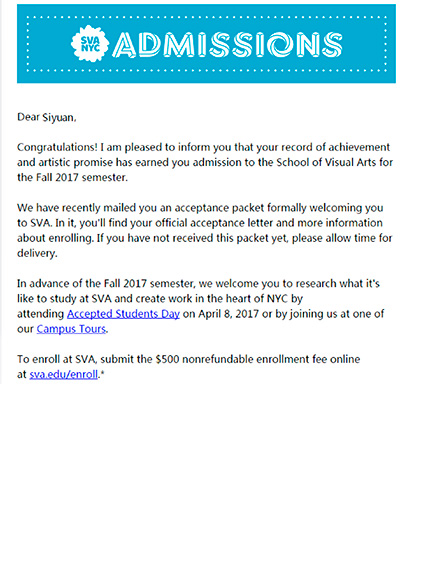 SVA NYC ADMISSIONS

Dear Siyuan,

Congratulations! I am pleased to inform you that your record of achievement and artistic promise has earned you admission to the School of Visual Arts for the Fall 2017 semester.

We have recently mailed you an acceptance packet formally welcoming you to SVA. In it, you'll find your official acceptance letter and more information about enrolling. If you have not received this packet yet, please allow time for delivery.

In advance of the Fall 2017 semester, we welcome you to research what it's like to study at SVA and create work in the heart of NYC by attending Accepted Students Day on April 8, 2017 or by joining us at one of our Campus Tours.

To enroll at SVA, submit the $500 nonrefundable enrollment fee online at sva.edu/enroll.*